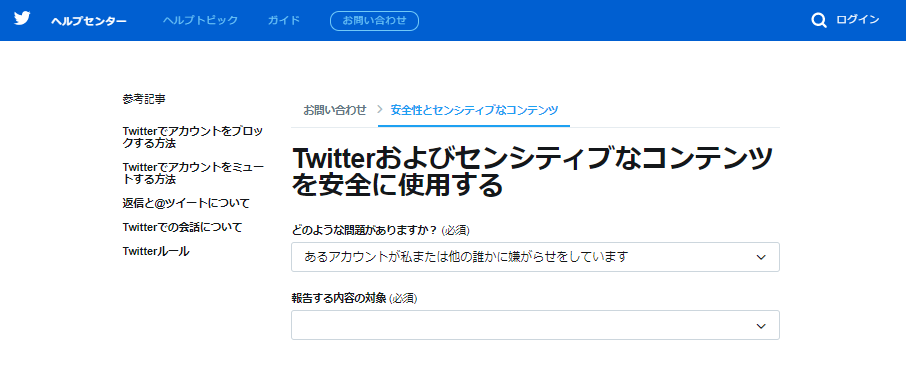 ヘルプセンター ヘルプトピック ガイド お問い合わせ ログイン

参考記事

Twitterでアカウントをブロックする方法

Twitterでアカウントをミュートする方法

返信と@ツイートについて

Twitterでの会話について

Twitterルール

お問い合わせ > 安全性とセンシティブなコンテンツ

Twitterおよびセンシティブなコンテンツを安全に使用する

どのような問題がありますか？ (必須)

あるアカウントが私または他の誰かに嫌がらせをしています

報告する内容の対象 (必須)